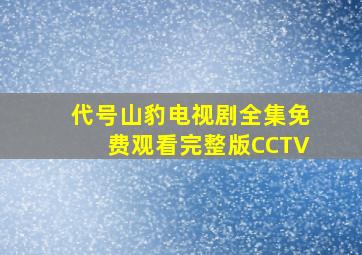 代号山豹电视剧全集免费观看完整版CCTV